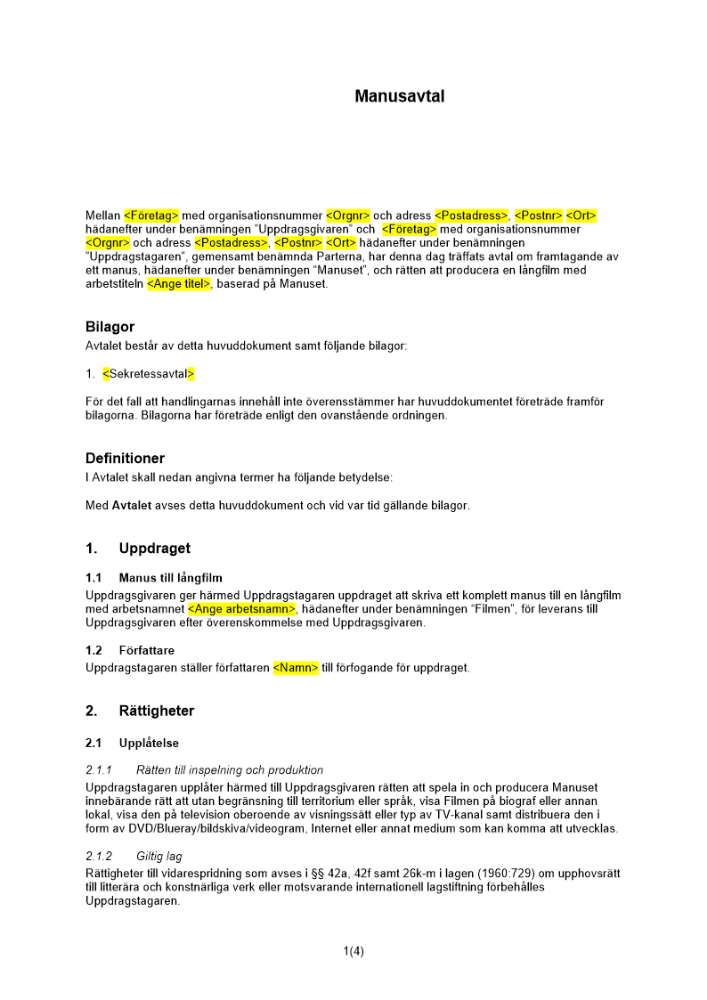 Manusavtal

Mellan <Företag> med organisationsnummer <Orgnr> och adress <Postadress>, <Postnr> <Ort> hädanefter under benämningen "Uppdragsgivaren" och <Företag> med organisationsnummer <Orgnr> och adress <Postadress>, <Postnr> <Ort> hädanefter under benämningen "Uppdragstagaren", gemensamt benämnda Parterna, har denna dag träffats avtal om framtagande av ett manus, hädanefter under benämningen "Manuset", och rätten att producera en långfilm med arbetstiteln <Ange titel>, baserad på Manuset.

Bilagor
Avtalet består av detta huvuddokument samt följande bilagor:

1. <Sekretessavtal>

För det fall att handlingarnas innehåll inte överensstämmer har huvuddokumentet företräde framför bilagorna. Bilagorna har företräde enligt den ovanstående ordningen.

Definitioner
I Avtalet skall nedan angivna termer ha följande betydelse:

Med Avtalet avses detta huvuddokument och vid var tid gällande bilagor.

1. Uppdraget

1.1 Manus till långfilm
Uppdragsgivaren ger härmed Uppdragstagaren uppdraget att skriva ett komplett manus till en långfilm med arbetsnamnet <Ange arbetsnamn>, hädanefter under benämningen "Filmen", för leverans till Uppdragsgivaren efter överenskommelse med Uppdragsgivaren.

1.2 Författare
Uppdragstagaren ställer författaren <Namn> till förfogande för uppdraget.

2. Rättigheter

2.1 Upplåtelse

2.1.1 Rätten till inspelning och produktion
Uppdragstagaren upplåter härmed till Uppdragsgivaren rätten att spela in och producera Manuset innebärande rätt att utan begränsning till territorium eller språk, visa Filmen på biograf eller annan lokal, visa den på television oberoende av visningssätt eller typ av TV-kanal samt distribuera den i form av DVD/Blueray/bildskiva/videogram, Internet eller annat medium som kan komma att utvecklas.

2.1.2 Giltig lag
Rättigheter till vidarespridning som avses i §§ 42a, 42f samt 26k-m i lagen (1960:729) om upphovsrätt till litterära och konstnärliga verk eller motsvarande internationell lagstiftning förbehålles Uppdragstagaren.

1(4)